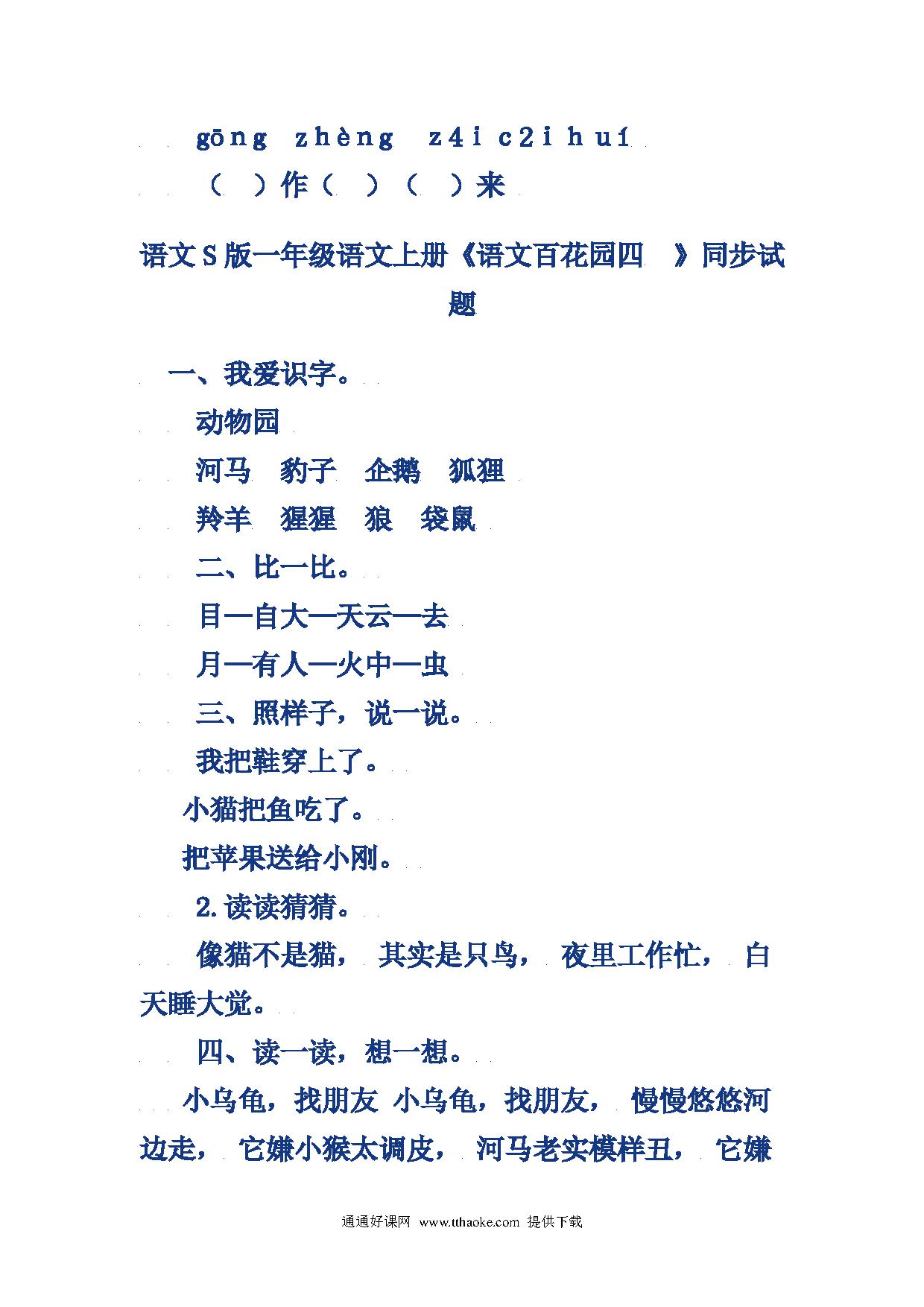 gōng zhèng z4i c2i huí

（ ）作（ ）（ ）来

语文S版一年级语文上册《语文百花园四 》同步试题

一、我爱识字。

动物园

河马 豹子 企鹅 狐狸

羚羊 猩猩 狼 袋鼠

二、比一比。

目—自大—天云—去

月—有人—火中—虫

三、照样子，说一说。

我把鞋穿上了。

小猫把鱼吃了。

把苹果送给小刚。

2.读读猜猜。

像猫不是猫， 其实是只鸟， 夜里工作忙， 白天睡大觉。

四、读一读，想一想。

小乌龟，找朋友 小乌龟，找朋友， 慢慢悠悠河边走， 它嫌小猴太调皮， 河马老实模样丑， 它嫌

通通好课网 www.tthaoke.com 提供下载